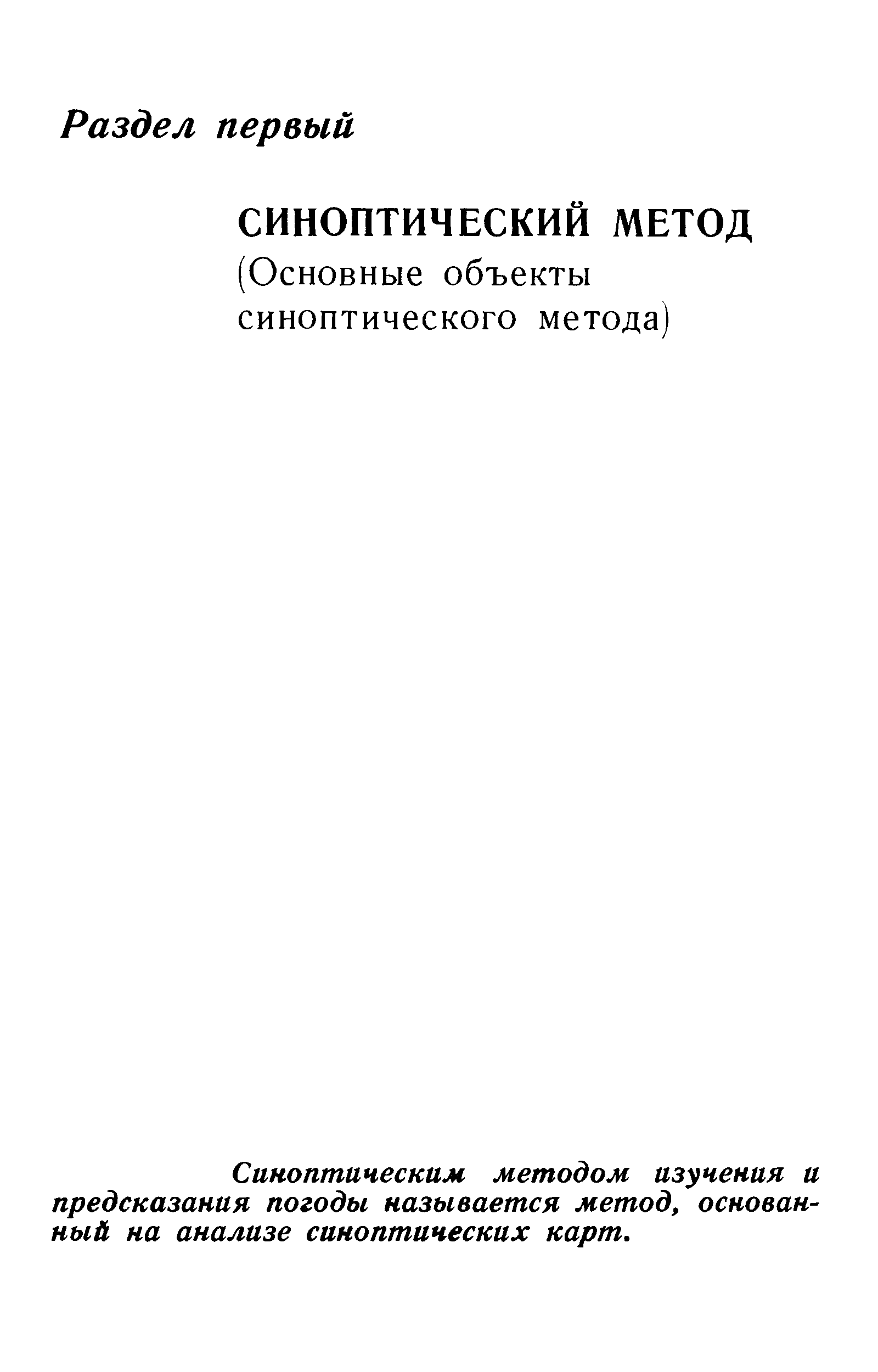 Раздел первый

СИНОПТИЧЕСКИЙ МЕТОД
(Основные объекты синоптического метода)

Синоптическим методом изучения и предсказания погоды называется метод, основанный на анализе синоптических карт.